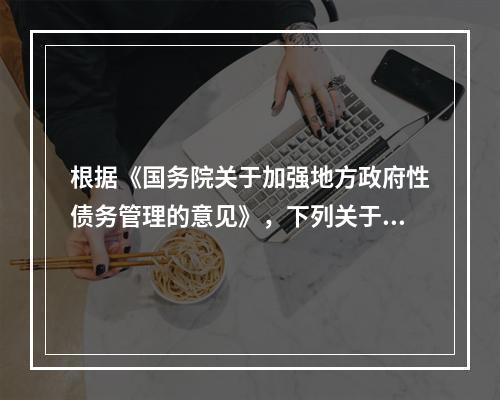 根据《国务院关于加强地方政府性债务管理的意见》，下列关于...